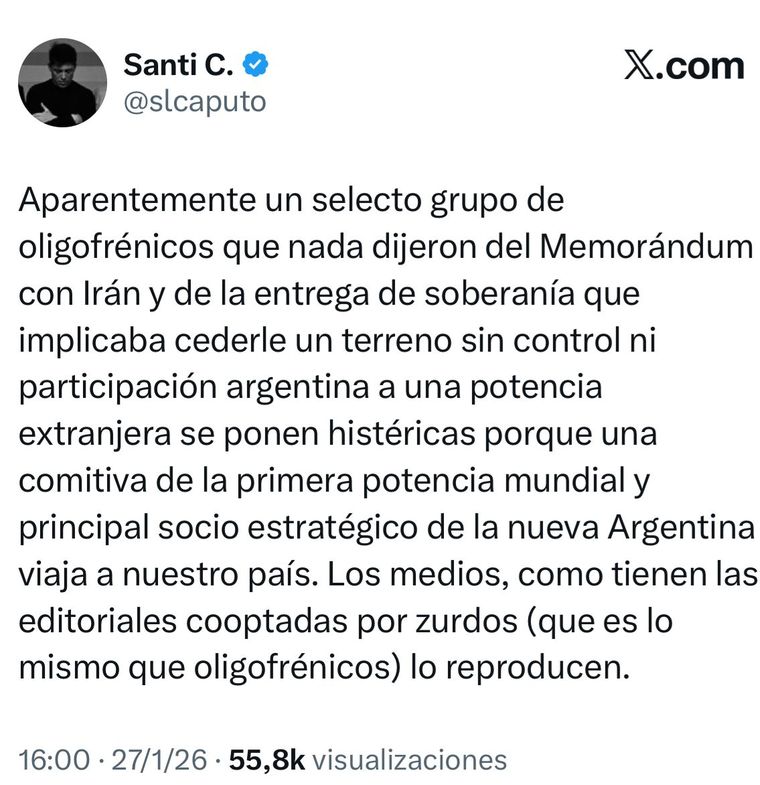 Santi C.
@slcaputo

X.com

Aparentemente un selecto grupo de oligofrénicos que nada dijeron del Memorándum con Irán y de la entrega de soberanía que implicaba cederle un terreno sin control ni participación argentina a una potencia extranjera se ponen histéricas porque una comitiva de la primera potencia mundial y principal socio estratégico de la nueva Argentina viaja a nuestro país. Los medios, como tienen las editoriales cooptadas por zurdos (que es lo mismo que oligofrénicos) lo reproducen.

16:00 · 27/1/26 · 55,8k visualizaciones